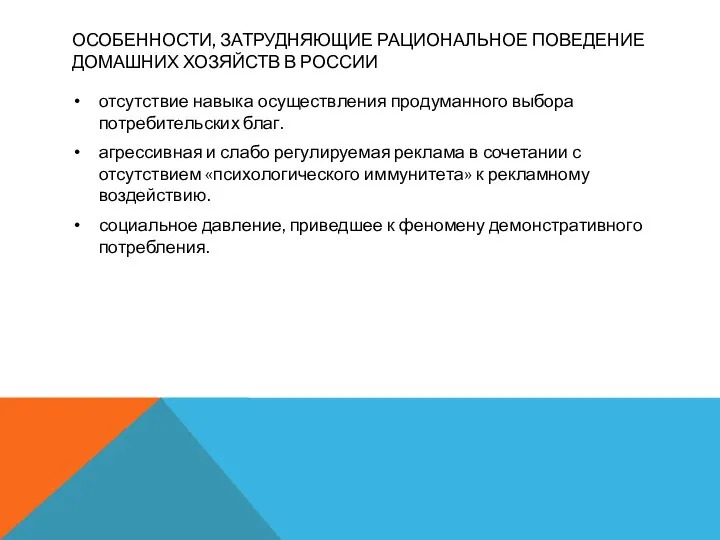 ОСОБЕННОСТИ, ЗАТРУДНЯЮЩИЕ РАЦИОНАЛЬНОЕ ПОВЕДЕНИЕ ДОМАШНИХ ХОЗЯЙСТВ В РОССИИ

• отсутствие навыка осуществления продуманного выбора потребительских благ.

• агрессивная и слабо регулируемая реклама в сочетании с отсутствием «психологического иммунитета» к рекламному воздействию.

• социальное давление, приведшее к феномену демонстративного потребления.